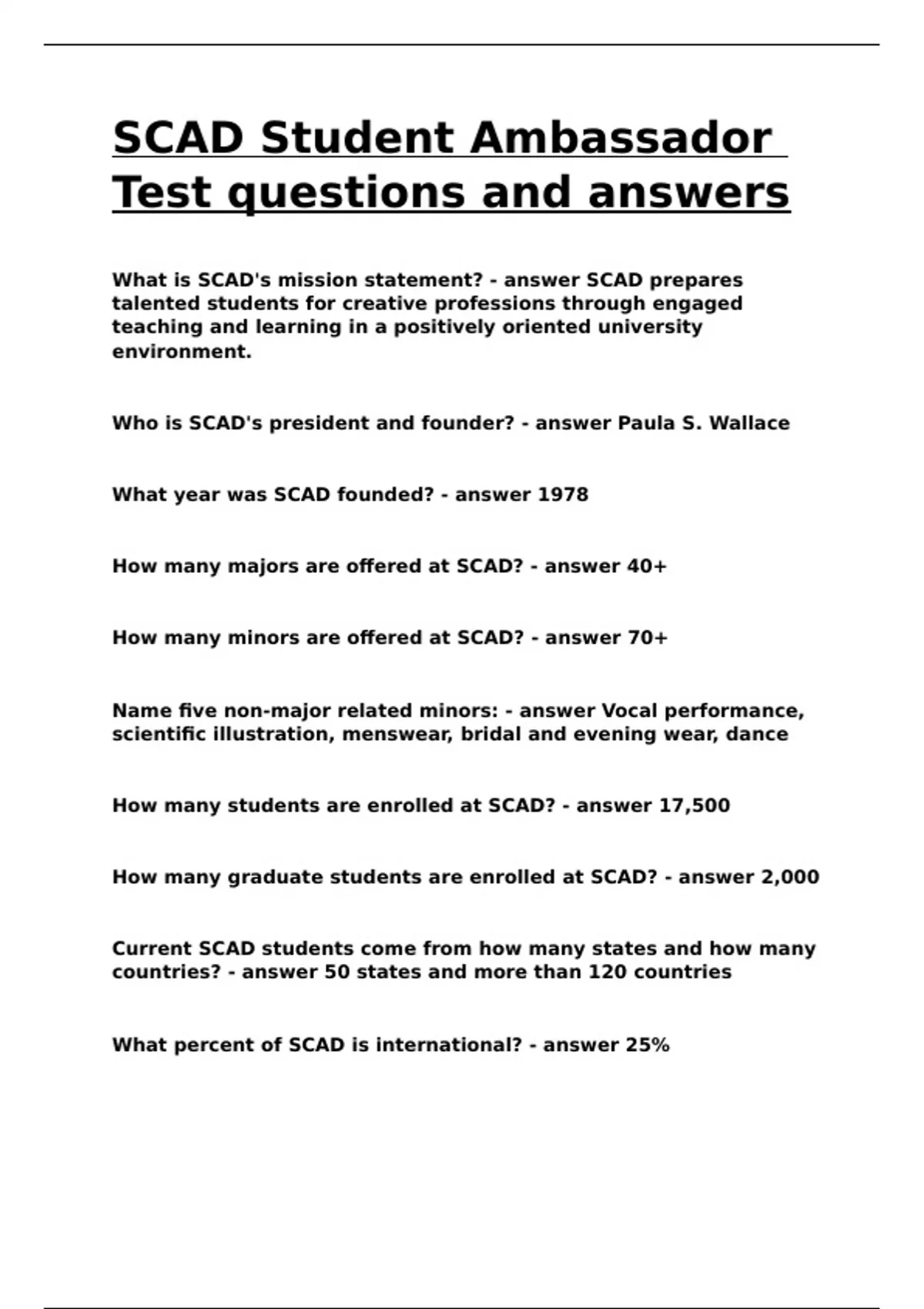 SCAD Student Ambassador Test questions and answers

What is SCAD's mission statement? - answer SCAD prepares talented students for creative professions through engaged teaching and learning in a positively oriented university environment.

Who is SCAD's president and founder? - answer Paula S. Wallace

What year was SCAD founded? - answer 1978

How many majors are offered at SCAD? - answer 40+

How many minors are offered at SCAD? - answer 70+

Name five non-major related minors: - answer Vocal performance, scientific illustration, menswear, bridal and evening wear, dance

How many students are enrolled at SCAD? - answer 17,500

How many graduate students are enrolled at SCAD? - answer 2,000

Current SCAD students come from how many states and how many countries? - answer 50 states and more than 120 countries

What percent of SCAD is international? - answer 25%